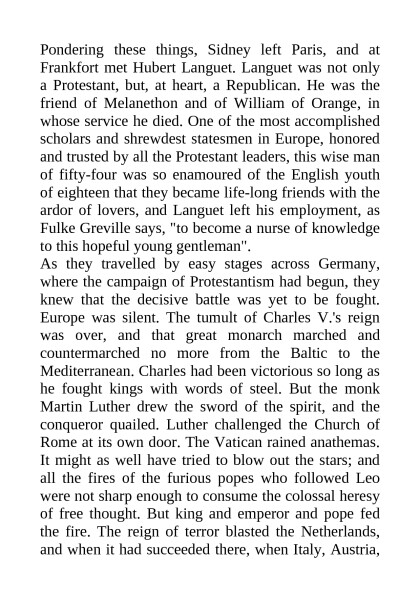 Pondering these things, Sidney left Paris, and at Frankfort met Hubert Languet. Languet was not only a Protestant, but, at heart, a Republican. He was the friend of Melanethon and of William of Orange, in whose service he died. One of the most accomplished scholars and shrewdest statesmen in Europe, honored and trusted by all the Protestant leaders, this wise man of fifty-four was so enamoured of the English youth of eighteen that they became life-long friends with the ardor of lovers, and Languet left his employment, as Fulke Greville says, "to become a nurse of knowledge to this hopeful young gentleman".
As they travelled by easy stages across Germany, where the campaign of Protestantism had begun, they knew that the decisive battle was yet to be fought. Europe was silent. The tumult of Charles V.'s reign was over, and that great monarch marched and countermarched no more from the Baltic to the Mediterranean. Charles had been victorious so long as he fought kings with words of steel. But the monk Martin Luther drew the sword of the spirit, and the conqueror quailed. Luther challenged the Church of Rome at its own door. The Vatican rained anathemas. It might as well have tried to blow out the stars; and all the fires of the furious popes who followed Leo were not sharp enough to consume the colossal heresy of free thought. But king and emperor and pope fed the fire. The reign of terror blasted the Netherlands, and when it had succeeded there, when Italy, Austria,